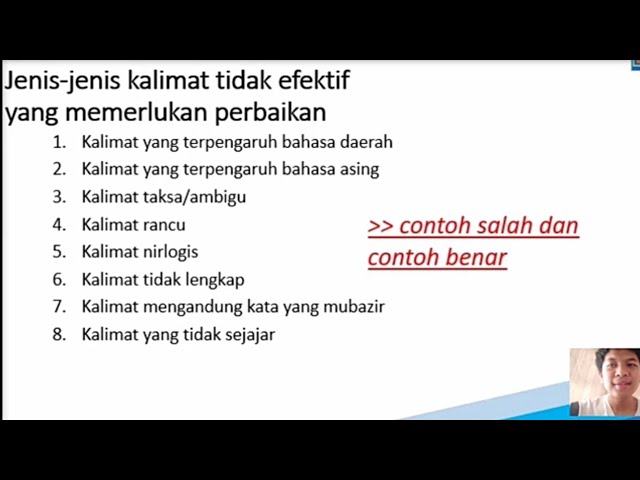 Jenis-jenis kalimat tidak efektif yang memerlukan perbaikan

1. Kalimat yang terpengaruh bahasa daerah
2. Kalimat yang terpengaruh bahasa asing
3. Kalimat taksa/ambigu
4. Kalimat rancu
5. Kalimat nirlogis
6. Kalimat tidak lengkap
7. Kalimat mengandung kata yang mubazir
8. Kalimat yang tidak sejajar

>> contoh salah dan contoh benar